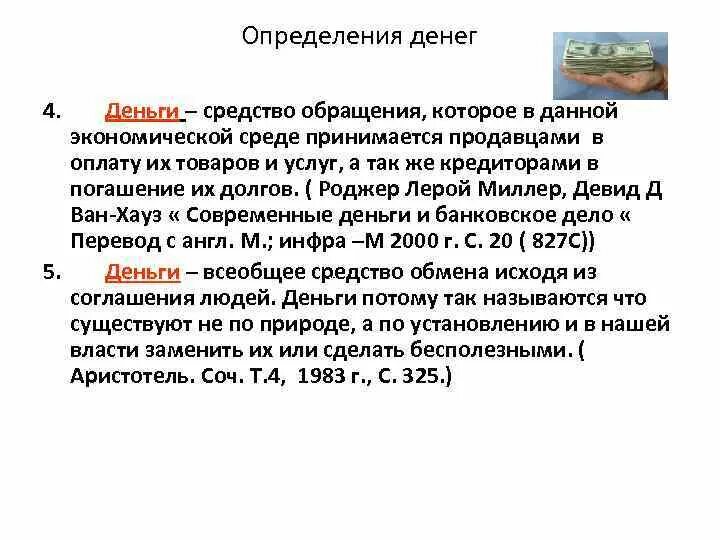 Определения денег

4. Деньги – средство обращения, которое в данной экономической среде принимается продавцами в оплату их товаров и услуг, а так же кредиторами в погашение их долгов. ( Роджер Лерой Миллер, Девид Д Ван-Хауз « Современные деньги и банковское дело « Перевод с англ. М.; инфра –М 2000 г. С. 20 ( 827С))

5. Деньги – всеобщее средство обмена исходя из соглашения людей. Деньги потому так называются что существуют не по природе, а по установлению и в нашей власти заменить их или сделать бесполезными. ( Аристотель. Соч. Т.4, 1983 г., С. 325.)